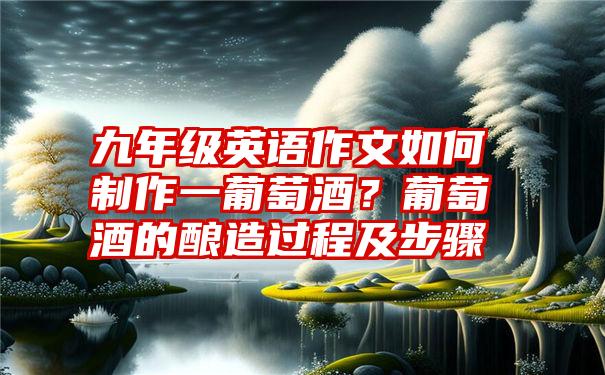 九年级英语作文如何制作一葡萄酒？葡萄酒的酿造过程及步骤